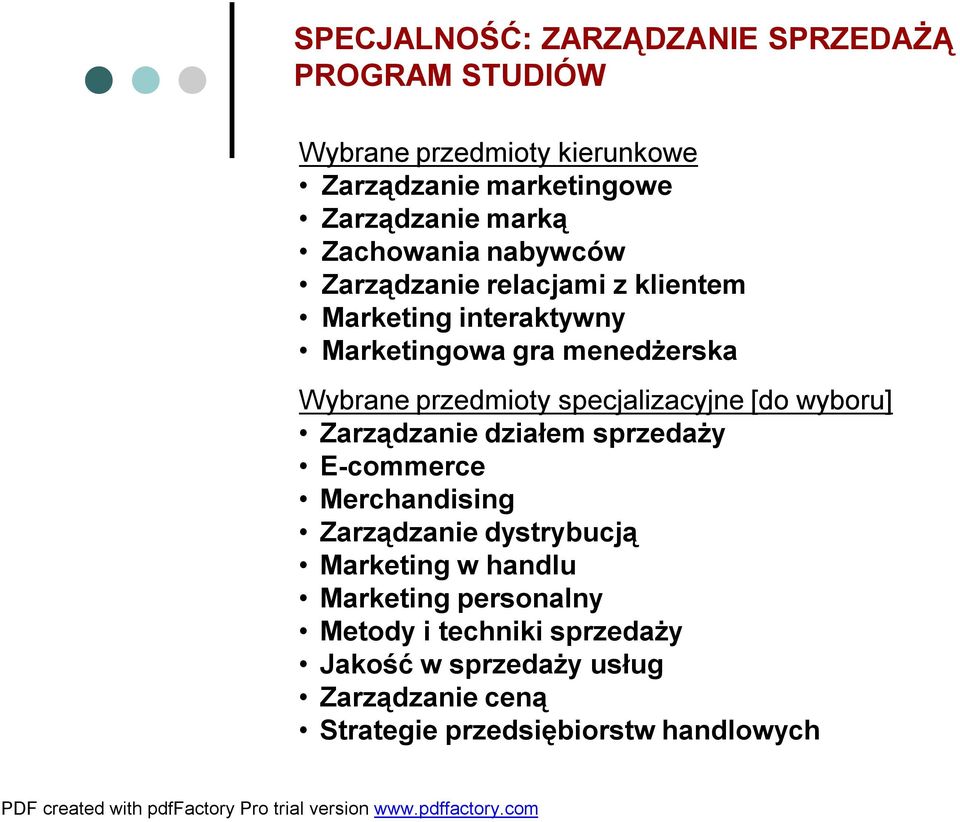 SPECJALNOŚĆ: ZARZĄDZANIE SPRZEDAŻĄ
PROGRAM STUDIÓW

Wybrane przedmioty kierunkowe
• Zarządzanie marketingowe
• Zarządzanie marką
• Zachowania nabywców
• Zarządzanie relacjami z klientem
• Marketing interaktywny
• Marketingowa gra menedżerska

Wybrane przedmioty specjalizacyjne [do wyboru]
• Zarządzanie działem sprzedaży
• E-commerce
• Merchandising
• Zarządzanie dystrybucją
• Marketing w handlu
• Marketing personalny
• Metody i techniki sprzedaży
• Jakość w sprzedaży usług
• Zarządzanie ceną
• Strategie przedsiębiorstw handlowych

PDF created with pdfFactory Pro trial version www.pdffactory.com